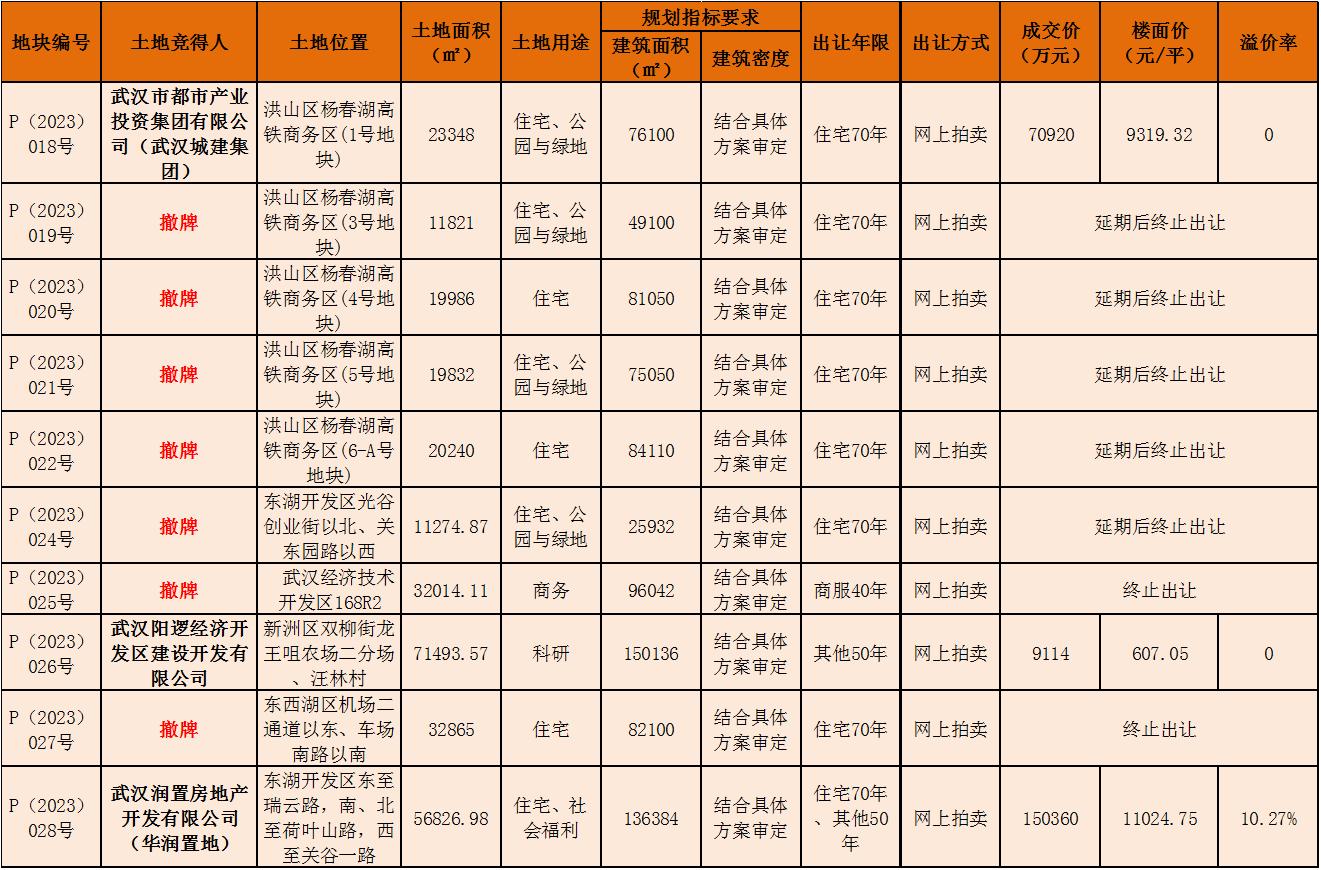 | 地块编号 | 土地竞得人 | 土地位置 | 土地面积（㎡） | 土地用途 | 规划指标要求 建筑面积（㎡） | 规划指标要求 建筑密度 | 出让年限 | 出让方式 | 成交价（万元） | 楼面价（元/平） | 溢价率 |
|---|---|---|---|---|---|---|---|---|---|---|---|
| P（2023）018号 | 武汉市都市产业投资集团有限公司（武汉城建集团） | 洪山区杨春湖高铁商务区(1号地块) | 23348 | 住宅、公园与绿地 | 76100 | 结合具体方案审定 | 住宅70年 | 网上拍卖 | 70920 | 9319.32 | 0 |
| P（2023）019号 | 撤牌 | 洪山区杨春湖高铁商务区(3号地块) | 11821 | 住宅、公园与绿地 | 49100 | 结合具体方案审定 | 住宅70年 | 网上拍卖 | 延期后终止出让 | | |
| P（2023）020号 | 撤牌 | 洪山区杨春湖高铁商务区(4号地块) | 19986 | 住宅 | 81050 | 结合具体方案审定 | 住宅70年 | 网上拍卖 | 延期后终止出让 | | |
| P（2023）021号 | 撤牌 | 洪山区杨春湖高铁商务区(5号地块) | 19832 | 住宅、公园与绿地 | 75050 | 结合具体方案审定 | 住宅70年 | 网上拍卖 | 延期后终止出让 | | |
| P（2023）022号 | 撤牌 | 洪山区杨春湖高铁商务区(6-A号地块) | 20240 | 住宅 | 84110 | 结合具体方案审定 | 住宅70年 | 网上拍卖 | 延期后终止出让 | | |
| P（2023）024号 | 撤牌 | 东湖开发区光谷创业街以北、关东园路以西 | 11274.87 | 住宅、公园与绿地 | 25932 | 结合具体方案审定 | 住宅70年 | 网上拍卖 | 延期后终止出让 | | |
| P（2023）025号 | 撤牌 | 武汉经济技术开发区168R2 | 32014.11 | 商务 | 96042 | 结合具体方案审定 | 商服40年 | 网上拍卖 | 终止出让 | | |
| P（2023）026号 | 武汉阳逻经济开发区建设开发有限公司 | 新洲区双柳街龙王咀农场二分场、汪林村 | 71493.57 | 科研 | 150136 | 结合具体方案审定 | 其他50年 | 网上拍卖 | 9114 | 607.05 | 0 |
| P（2023）027号 | 撤牌 | 东西湖区机场二通道以东、车场南路以南 | 32865 | 住宅 | 82100 | 结合具体方案审定 | 住宅70年 | 网上拍卖 | 终止出让 | | |
| P（2023）028号 | 武汉润置房地产开发有限公司（华润置地） | 东湖开发区东至瑞云路，南、北至荷叶山路，西至关谷一路 | 56826.98 | 住宅、社会福利 | 136384 | 结合具体方案审定 | 住宅70年、其他50年 | 网上拍卖 | 150360 | 11024.75 | 10.27% |